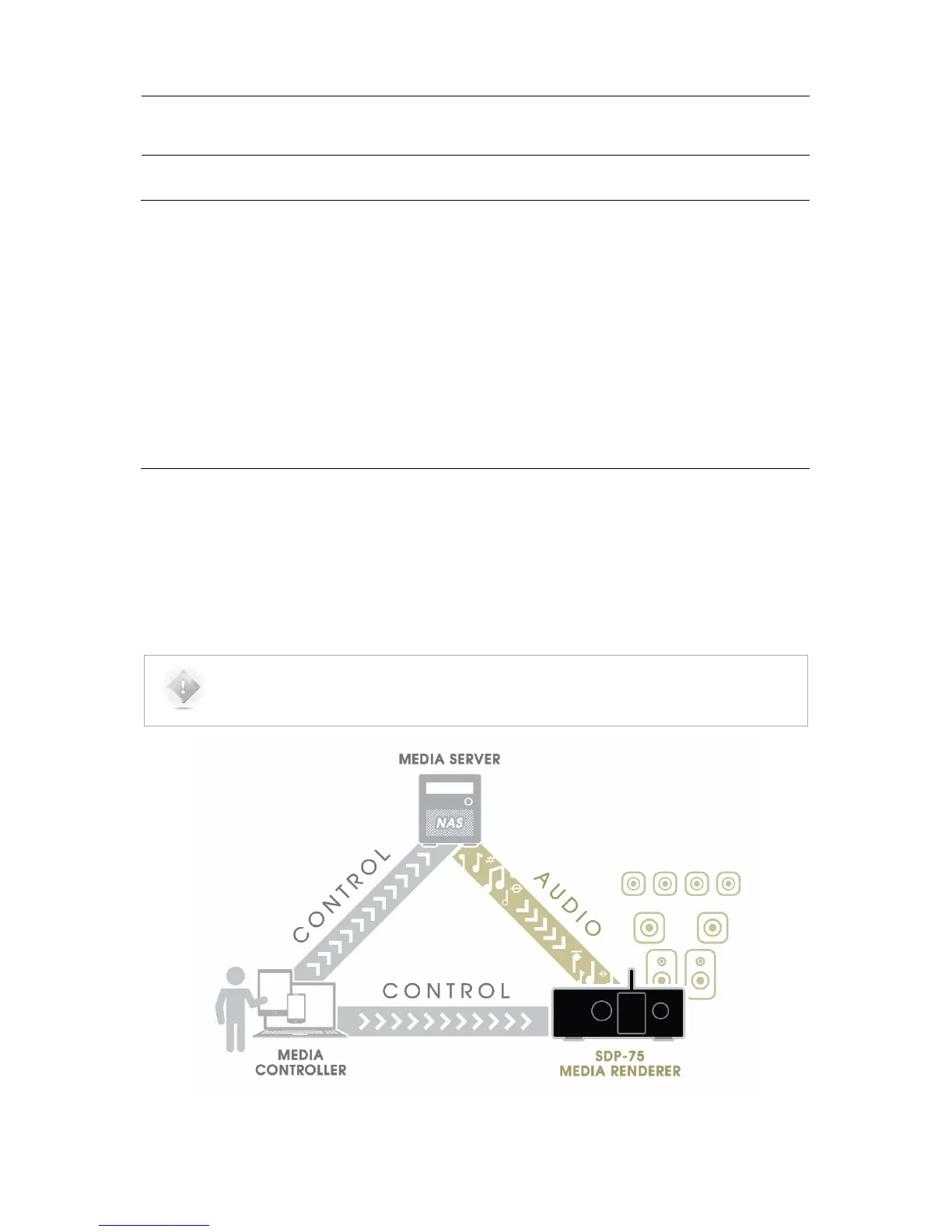 MEDIA SERVER

NAS

CONTROL

AUDIO

CONTROL

MEDIA
CONTROLLER

SDP-75
MEDIA RENDERER